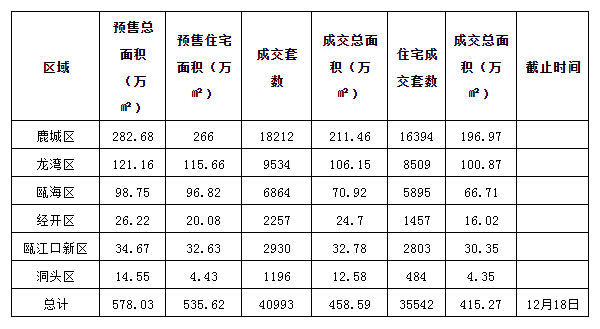 | 区域 | 预售总面积（万㎡） | 预售住宅面积（万㎡） | 成交套数 | 成交总面积（万㎡） | 住宅成交套数 | 成交总面积（万㎡） | 截止时间 |
|---|---|---|---|---|---|---|---|
| 鹿城区 | 282.68 | 266 | 18212 | 211.46 | 16394 | 196.97 | |
| 龙湾区 | 121.16 | 115.66 | 9534 | 106.15 | 8509 | 100.87 | |
| 瓯海区 | 98.75 | 96.82 | 6864 | 70.92 | 5895 | 66.71 | |
| 经开区 | 26.22 | 20.08 | 2257 | 24.7 | 1457 | 16.02 | |
| 瓯江口新区 | 34.67 | 32.63 | 2930 | 32.78 | 2803 | 30.35 | |
| 洞头区 | 14.55 | 4.43 | 1196 | 12.58 | 484 | 4.35 | |
| 总计 | 578.03 | 535.62 | 40993 | 458.59 | 35542 | 415.27 | 12月18日 |